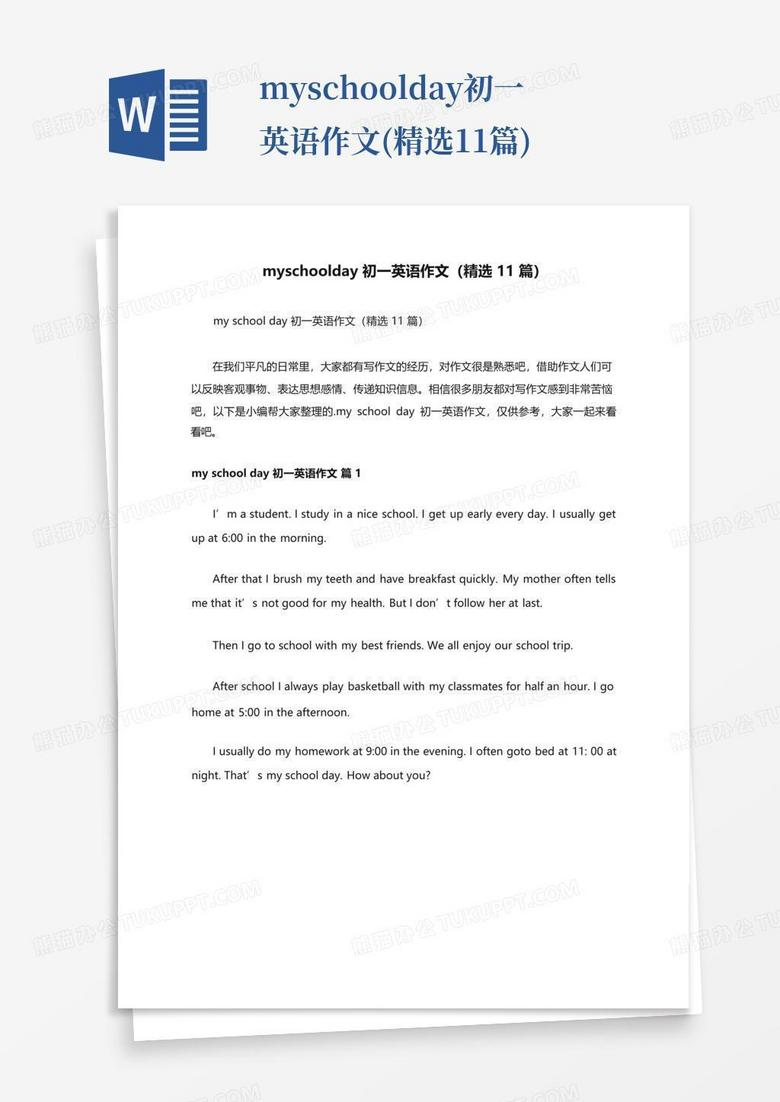 W

myschoolday初一英语作文(精选11篇)

myschoolday 初一英语作文（精选 11 篇）

my school day 初一英语作文（精选 11 篇）

在我们平凡的日常里，大家都有写作文的经历，对作文很是熟悉吧，借助作文人们可以反映客观事物、表达思想感情、传递知识信息。相信很多朋友都对写作文感到非常苦恼吧，以下是小编帮大家整理的.my school day 初一英语作文，仅供参考，大家一起来看看吧。

my school day 初一英语作文 篇 1

I’m a student. I study in a nice school. I get up early every day. I usually get up at 6:00 in the morning.

After that I brush my teeth and have breakfast quickly. My mother often tells me that it’s not good for my health. But I don’t follow her at last.

Then I go to school with my best friends. We all enjoy our school trip.

After school I always play basketball with my classmates for half an hour. I go home at 5:00 in the afternoon.

I usually do my homework at 9:00 in the evening. I often goto bed at 11: 00 at night. That’s my school day. How about you?

熊猫办公 TUKUPPT.COM